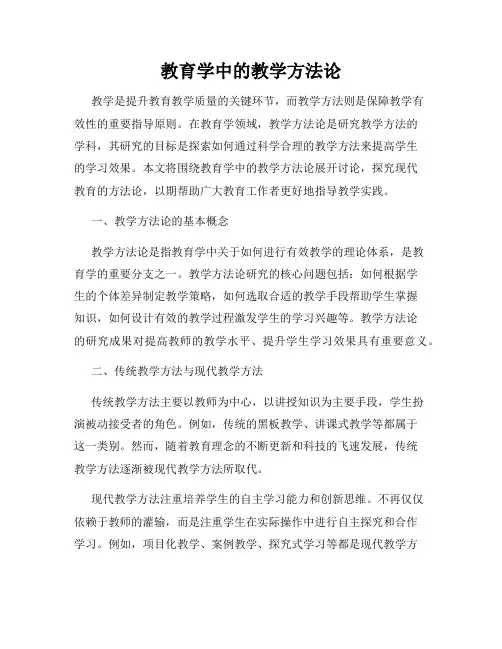 教育学中的教学方法论

教学是提升教育教学质量的关键环节，而教学方法则是保障教学有效性的重要指导原则。在教育学领域，教学方法论是研究教学方法的学科，其研究的目标是探索如何通过科学合理的教学方法来提高学生的学习效果。本文将围绕教育学中的教学方法论展开讨论，探究现代教育的方法论，以期帮助广大教育工作者更好地指导教学实践。

一、教学方法论的基本概念

教学方法论是指教育学中关于如何进行有效教学的理论体系，是教育学的重要分支之一。教学方法论研究的核心问题包括：如何根据学生的个体差异制定教学策略，如何选取合适的教学手段帮助学生掌握知识，如何设计有效的教学过程激发学生的学习兴趣等。教学方法论的研究成果对提高教师的教学水平、提升学生学习效果具有重要意义。

二、传统教学方法与现代教学方法

传统教学方法主要以教师为中心，以讲授知识为主要手段，学生扮演被动接受者的角色。例如，传统的黑板教学、讲课式教学等都属于这一类别。然而，随着教育理念的不断更新和科技的飞速发展，传统教学方法逐渐被现代教学方法所取代。

现代教学方法注重培养学生的自主学习能力和创新思维。不再仅仅依赖于教师的灌输，而是注重学生在实际操作中进行自主探究和合作学习。例如，项目化教学、案例教学、探究式学习等都是现代教学方